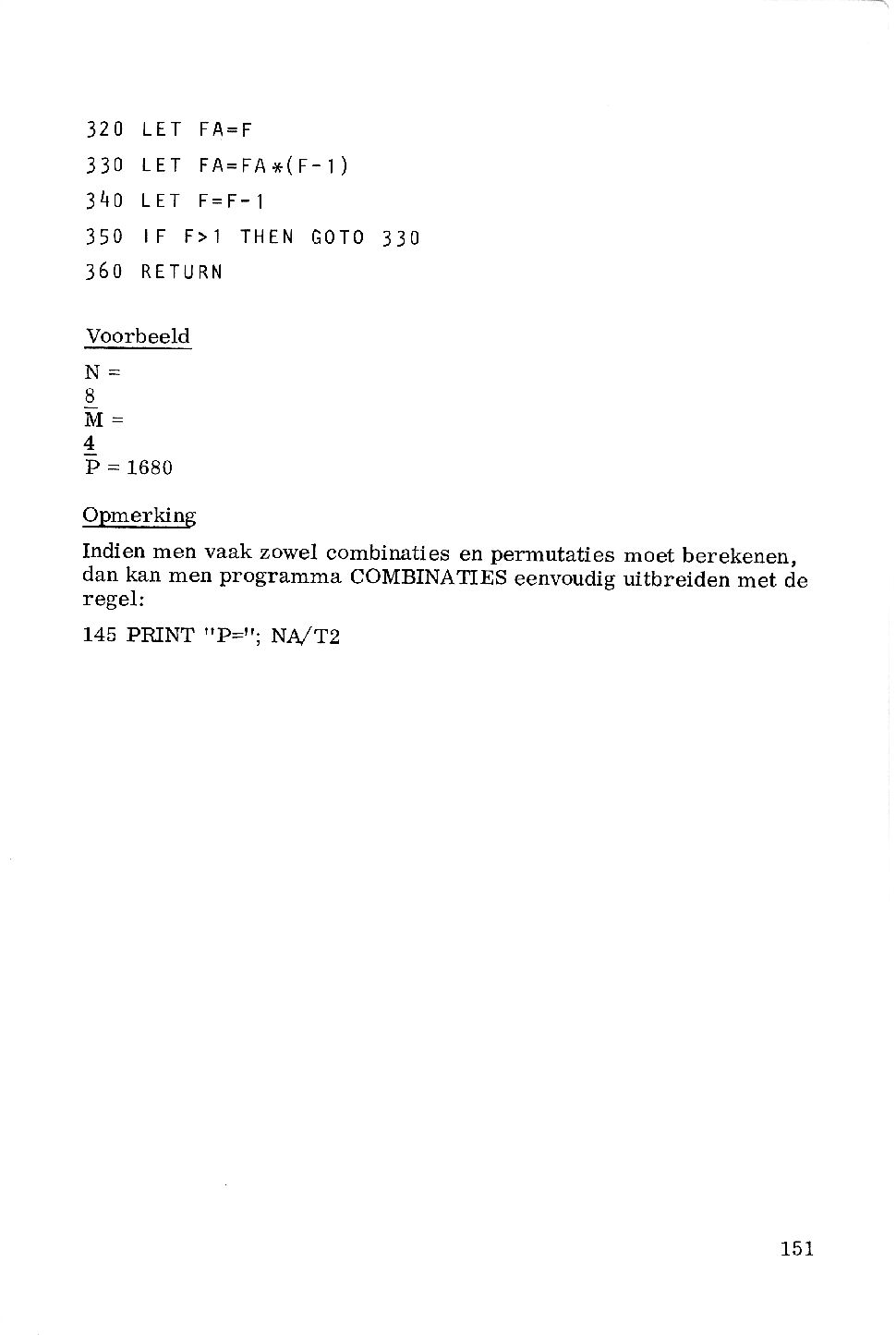 320 LET FA=F
330 LET FA=FA*(F-1)
340 LET F=F-1
350 IF F>1 THEN GOTO 330
360 RETURN

Voorbeeld

N =
8
M =
4
P = 1680

Opmerking

Indien men vaak zowel combinaties en permutaties moet berekenen, dan kan men programma COMBINATIES eenvoudig uitbreiden met de regel:

145 PRINT "P="; NA/T2

151